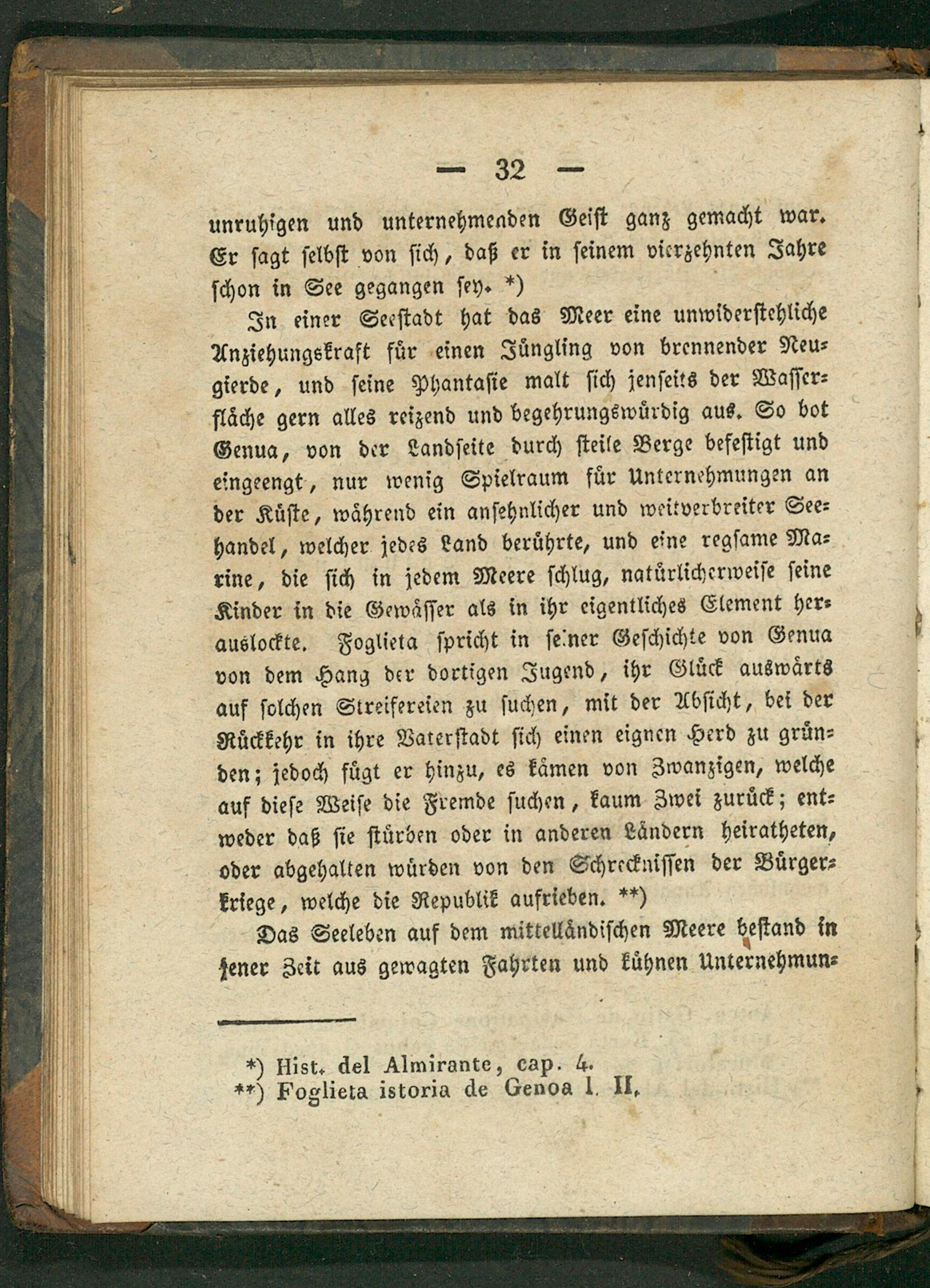 — 32 —

unruhigen und unternehmenden Geist ganz gemacht war. Er sagt selbst von sich, daß er in seinem vierzehnten Jahre schon in See gegangen sey. *)

In einer Seestadt hat das Meer eine unwiderstehliche Anziehungskraft für einen Jüngling von brennender Neugierde, und seine Phantasie malt sich jenseits der Wasserfläche gern alles reizend und begehrungswürdig aus. So bot Genua, von der Landseite durch steile Berge befestigt und eingeengt, nur wenig Spielraum für Unternehmungen an der Küste, während ein ansehnlicher und weitverbreiter Seehandel, welcher jedes Land berührte, und eine regsame Marine, die sich in jedem Meere schlug, natürlicherweise seine Kinder in die Gewässer als in ihr eigentliches Element herauslockte. Foglieta spricht in seiner Geschichte von Genua von dem Hang der dortigen Jugend, ihr Glück auswärts auf solchen Streifereien zu suchen, mit der Absicht, bei der Rückkehr in ihre Vaterstadt sich einen eignen Herd zu gründen; jedoch fügt er hinzu, es kämen von Zwanzigen, welche auf diese Weise die Fremde suchen, kaum Zwei zurück; entweder daß sie stürben oder in anderen Ländern heiratheten, oder abgehalten würden von den Schrecknissen der Bürgerkriege, welche die Republik aufrieben. **)

Das Seeleben auf dem mittelländischen Meere bestand in jener Zeit aus gewagten Fahrten und kühnen Unternehmun-

*) Hist. del Almirante, cap. 4.
**) Foglieta istoria de Genoa l. II.